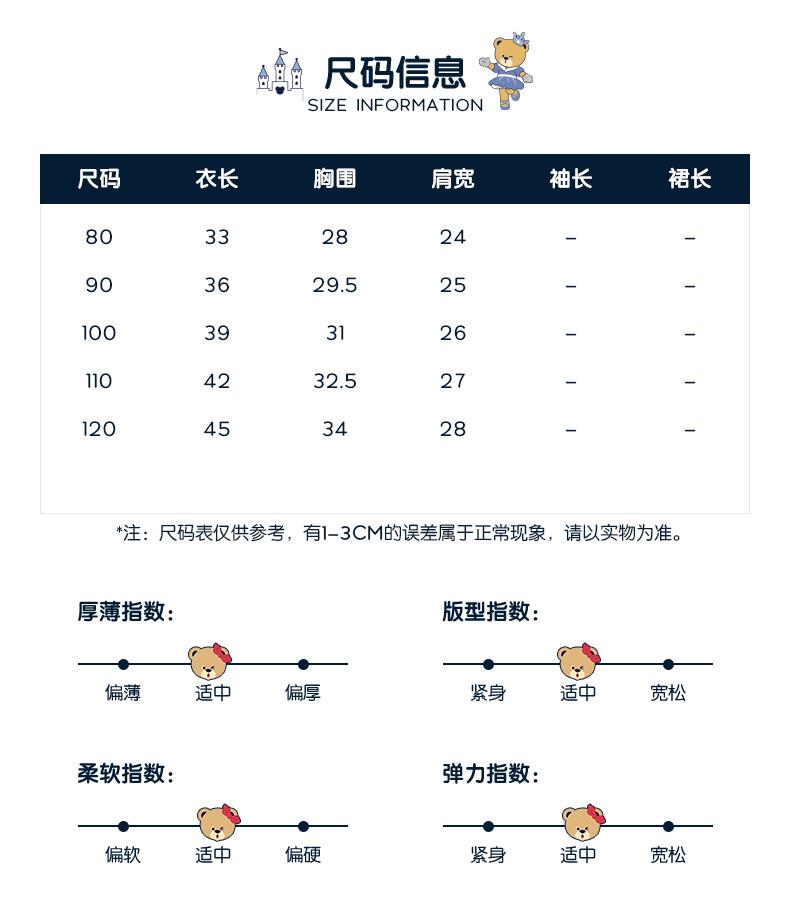 尺码信息
SIZE INFORMATION

| 尺码 | 衣长 | 胸围 | 肩宽 | 袖长 | 裙长 |
|---|---|---|---|---|---|
| 80 | 33 | 28 | 24 | – | – |
| 90 | 36 | 29.5 | 25 | – | – |
| 100 | 39 | 31 | 26 | – | – |
| 110 | 42 | 32.5 | 27 | – | – |
| 120 | 45 | 34 | 28 | – | – |

*注：尺码表仅供参考，有1-3CM的误差属于正常现象，请以实物为准。

厚薄指数：
偏薄 适中 偏厚

版型指数：
紧身 适中 宽松

柔软指数：
偏软 适中 偏硬

弹力指数：
紧身 适中 宽松